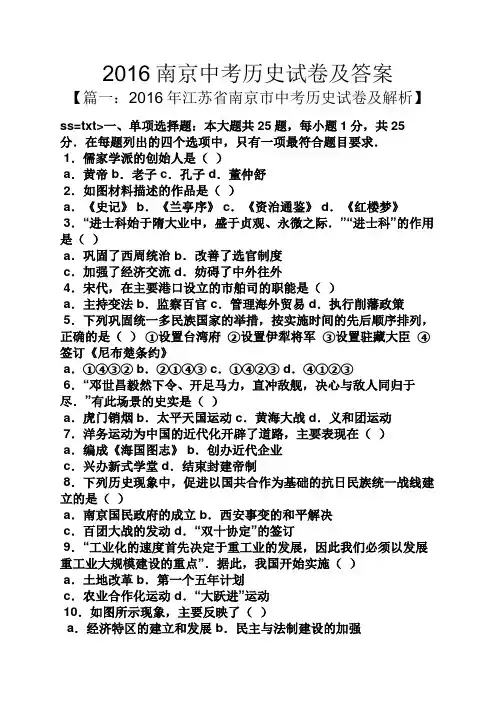 2016 南京中考历史试卷及答案

【篇一：2016 年江苏省南京市中考历史试卷及解析】

ss=txt>一、单项选择题：本大题共 25 题，每小题 1 分，共 25 分．在每题列出的四个选项中，只有一项最符合题目要求．

1．儒家学派的创始人是（ ）

a．黄帝 b．老子 c．孔子 d．董仲舒

2．如图材料描述的作品是（ ）

a．《史记》 b．《兰亭序》 c．《资治通鉴》 d．《红楼梦》

3．“进士科始于隋大业中，盛于贞观、永徽之际．”“进士科”的作用是（ ）

a．巩固了西周统治 b．改善了选官制度

c．加强了经济交流 d．妨碍了中外往外

4．宋代，在主要港口设立的市舶司的职能是（ ）

a．主持变法 b．监察百官 c．管理海外贸易 d．执行削藩政策

5．下列巩固统一多民族国家的举措，按实施时间的先后顺序排列，正确的是（ ） ①设置台湾府 ②设置伊犁将军 ③设置驻藏大臣 ④签订《尼布楚条约》

a．①④③② b．②①④③ c．①④②③ d．④①②③

6．“邓世昌毅然下令、开足马力，直冲敌舰，决心与敌人同归于尽．”有此场景的史实是（ ）

a．虎门销烟 b．太平天国运动 c．黄海大战 d．义和团运动

7．洋务运动为中国的近代化开辟了道路，主要表现在（ ）

a．编成《海国图志》 b．创办近代企业

c．兴办新式学堂 d．结束封建帝制

8．下列历史现象中，促进以国共合作为基础的抗日民族统一战线建立的是（ ）

a．南京国民政府的成立 b．西安事变的和平解决

c．百团大战的发动 d．“双十协定”的签订

9．“工业化的速度首先决定于重工业的发展，因此我们必须以发展重工业大规模建设的重点”．据此，我国开始实施（ ）

a．土地改革 b．第一个五年计划

c．农业合作化运动 d．“大跃进”运动

10．如图所示现象，主要反映了（ ）

a．经济特区的建立和发展 b．民主与法制建设的加强